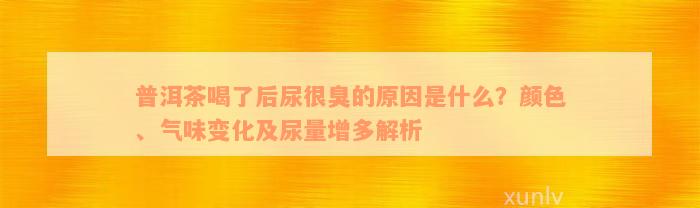 普洱茶喝了后尿很臭的原因是什么？颜色、气味变化及尿量增多解析

xunlv